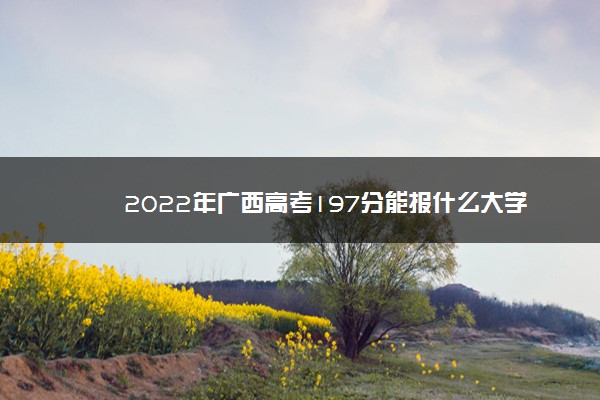 2022年广西高考197分能报什么大学